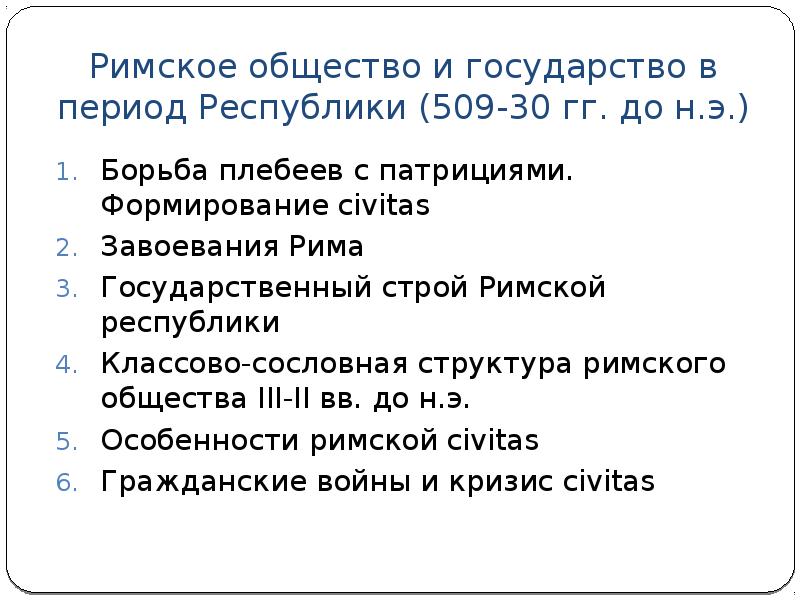 Римское общество и государство в период Республики (509-30 гг. до н.э.)

1. Борьба плебеев с патрициями. Формирование civitas
2. Завоевания Рима
3. Государственный строй Римской республики
4. Классово-сословная структура римского общества III-II вв. до н.э.
5. Особенности римской civitas
6. Гражданские войны и кризис civitas